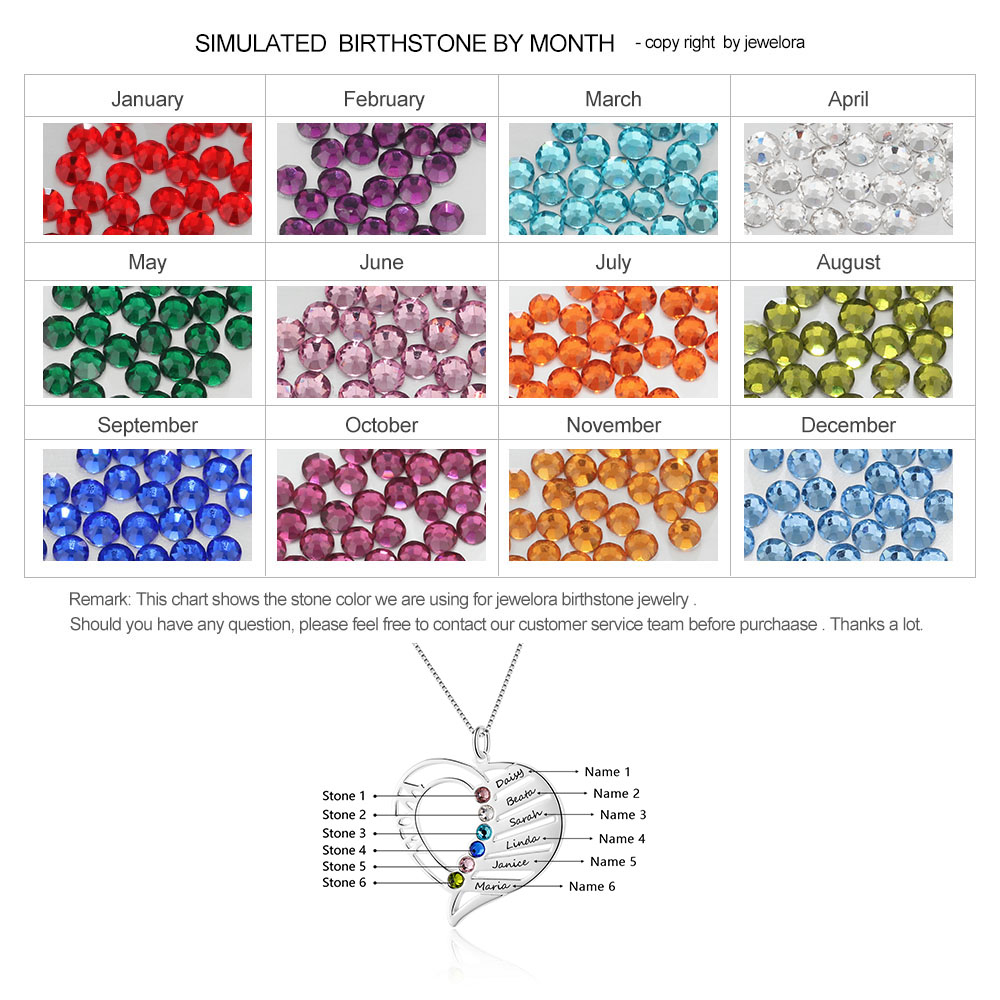 SIMULATED BIRTHSTONE BY MONTH - copy right by jewelora

| January | February | March | April |
|---|---|---|---|
| May | June | July | August |
| September | October | November | December |

Remark: This chart shows the stone color we are using for jewelora birthstone jewelry .
Should you have any question, please feel free to contact our customer service team before purchaase . Thanks a lot.

Stone 1
Stone 2
Stone 3
Stone 4
Stone 5
Stone 6

Daisy
Beata
Sarah
Linda
Janice
Maria

Name 1
Name 2
Name 3
Name 4
Name 5
Name 6